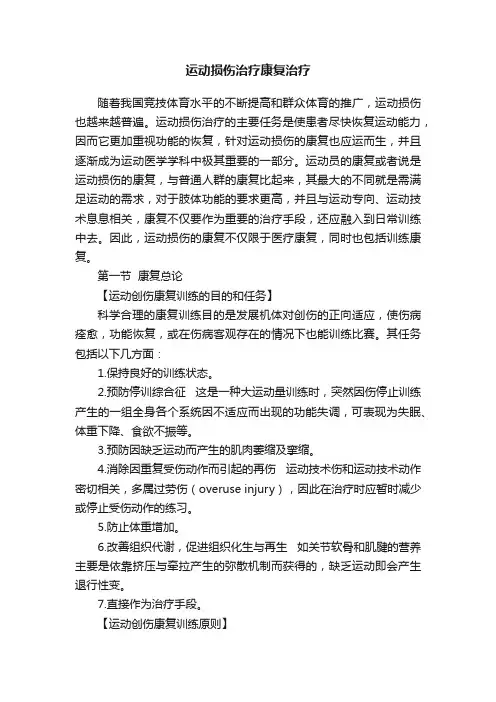 运动损伤治疗康复治疗

随着我国竞技体育水平的不断提高和群众体育的推广，运动损伤也越来越普遍。运动损伤治疗的主要任务是使患者尽快恢复运动能力，因而它更加重视功能的恢复，针对运动损伤的康复也应运而生，并且逐渐成为运动医学学科中极其重要的一部分。运动员的康复或者说是运动损伤的康复，与普通人群的康复比起来，其最大的不同就是需满足运动的需求，对于肢体功能的要求更高，并且与运动专向、运动技术息息相关，康复不仅要作为重要的治疗手段，还应融入到日常训练中去。因此，运动损伤的康复不仅限于医疗康复，同时也包括训练康复。

第一节 康复总论

【运动创伤康复训练的目的和任务】

科学合理的康复训练目的是发展机体对创伤的正向适应，使伤病痊愈，功能恢复，或在伤病客观存在的情况下也能训练比赛。其任务包括以下几方面：

1.保持良好的训练状态。

2.预防停训综合征 这是一种大运动量训练时，突然因伤停止训练产生的一组全身各个系统因不适应而出现的功能失调，可表现为失眠、体重下降、食欲不振等。

3.预防因缺乏运动而产生的肌肉萎缩及挛缩。

4.消除因重复受伤动作而引起的再伤 运动技术伤和运动技术动作密切相关，多属过劳伤（overuse injury），因此在治疗时应暂时减少或停止受伤动作的练习。

5.防止体重增加。

6.改善组织代谢，促进组织化生与再生 如关节软骨和肌腱的营养主要是依靠挤压与牵拉产生的弥散机制而获得的，缺乏运动即会产生退行性变。

7.直接作为治疗手段。

【运动创伤康复训练原则】